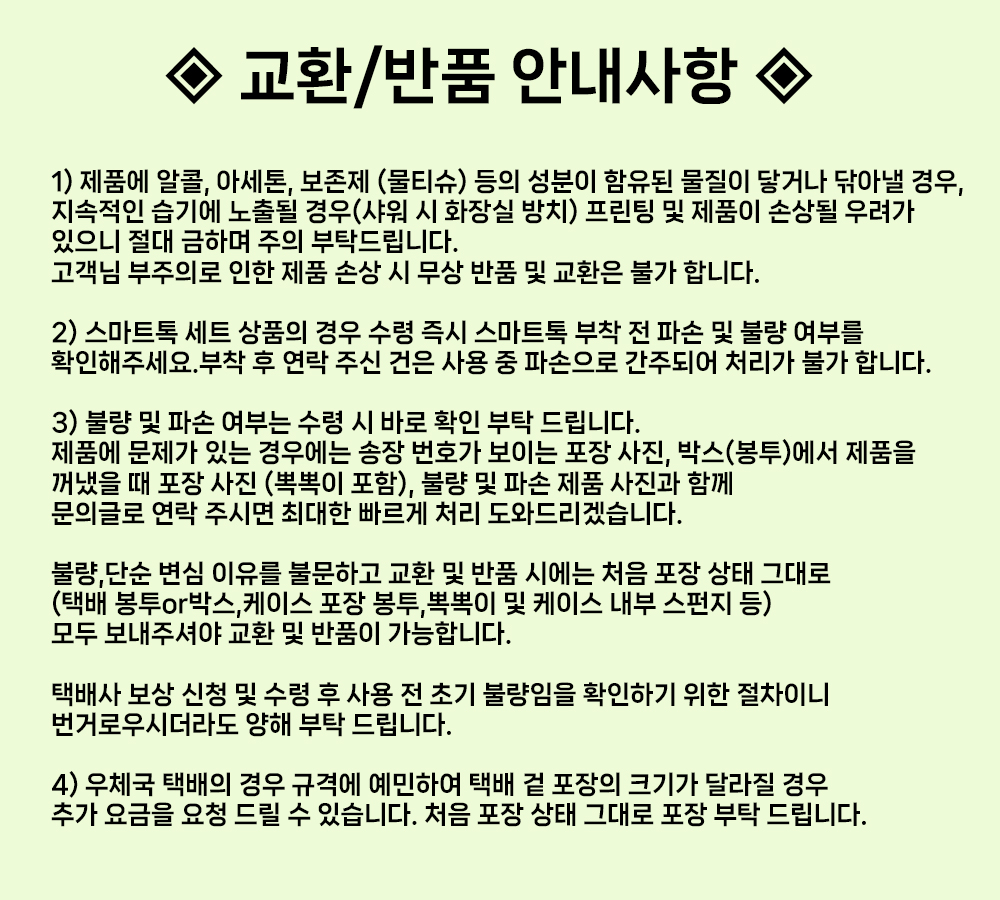 ◈ 교환/반품 안내사항 ◈

1) 제품에 알콜, 아세톤, 보존제 (물티슈) 등의 성분이 함유된 물질이 닿거나 닦아낼 경우, 지속적인 습기에 노출될 경우(샤워 시 화장실 방치) 프린팅 및 제품이 손상될 우려가 있으니 절대 금하며 주의 부탁드립니다.
고객님 부주의로 인한 제품 손상 시 무상 반품 및 교환은 불가 합니다.

2) 스마트톡 세트 상품의 경우 수령 즉시 스마트톡 부착 전 파손 및 불량 여부를 확인해주세요.부착 후 연락 주신 건은 사용 중 파손으로 간주되어 처리가 불가 합니다.

3) 불량 및 파손 여부는 수령 시 바로 확인 부탁 드립니다.
제품에 문제가 있는 경우에는 송장 번호가 보이는 포장 사진, 박스(봉투)에서 제품을 꺼냈을 때 포장 사진 (뽁뽁이 포함), 불량 및 파손 제품 사진과 함께 문의글로 연락 주시면 최대한 빠르게 처리 도와드리겠습니다.

불량,단순 변심 이유를 불문하고 교환 및 반품 시에는 처음 포장 상태 그대로 (택배 봉투or박스,케이스 포장 봉투,뽁뽁이 및 케이스 내부 스펀지 등) 모두 보내주셔야 교환 및 반품이 가능합니다.

택배사 보상 신청 및 수령 후 사용 전 초기 불량임을 확인하기 위한 절차이니 번거로우시더라도 양해 부탁 드립니다.

4) 우체국 택배의 경우 규격에 예민하여 택배 겉 포장의 크기가 달라질 경우 추가 요금을 요청 드릴 수 있습니다. 처음 포장 상태 그대로 포장 부탁 드립니다.